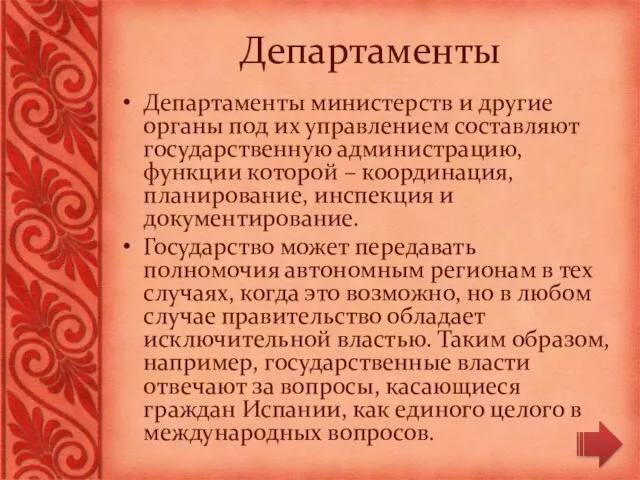 Департаменты

• Департаменты министерств и другие органы под их управлением составляют государственную администрацию, функции которой – координация, планирование, инспекция и документирование.

• Государство может передавать полномочия автономным регионам в тех случаях, когда это возможно, но в любом случае правительство обладает исключительной властью. Таким образом, например, государственные власти отвечают за вопросы, касающиеся граждан Испании, как единого целого в международных вопросов.